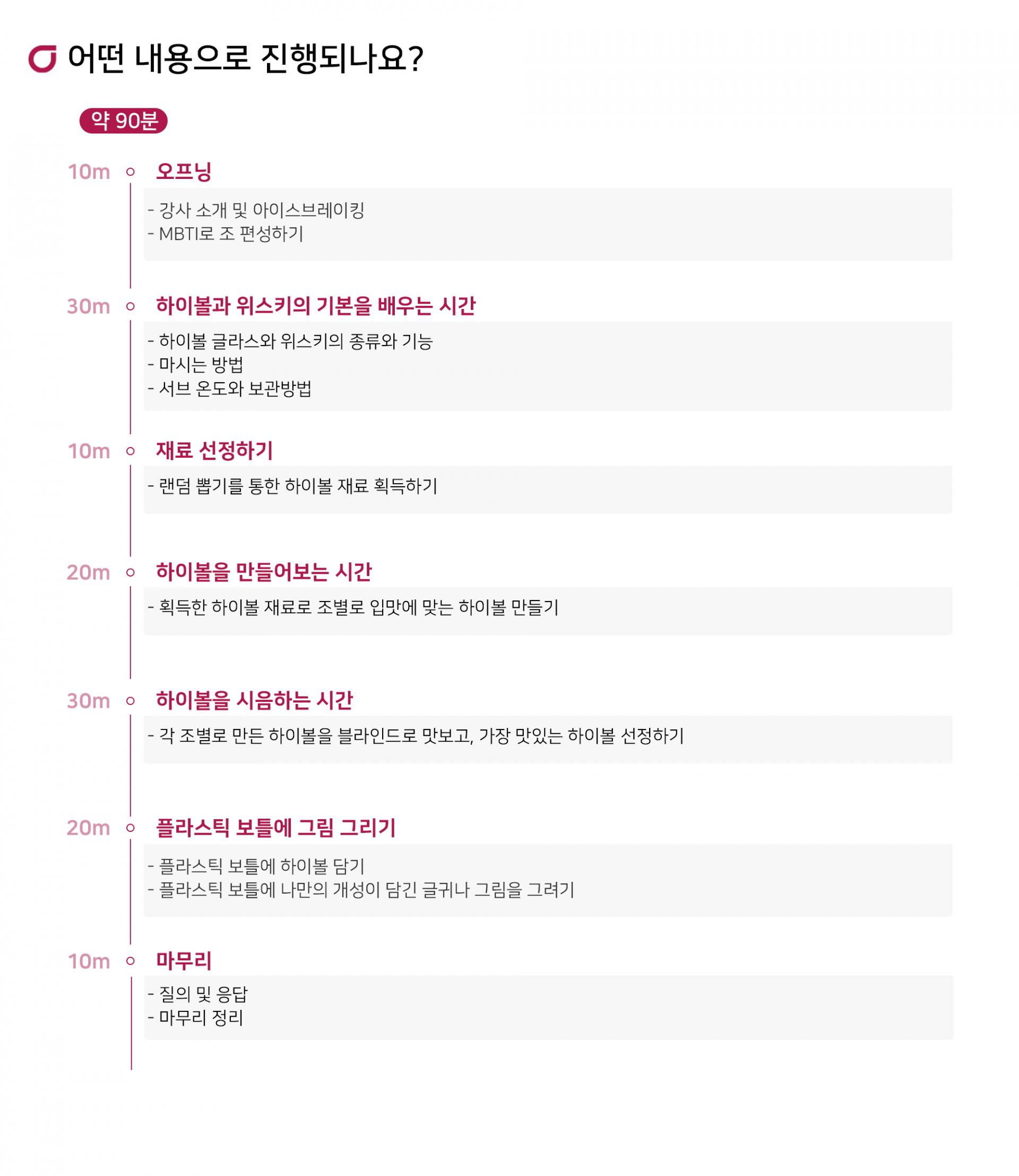 어떤 내용으로 진행되나요?

약 90분

10m 오프닝
- 강사 소개 및 아이스브레이킹
- MBTI로 조 편성하기

30m 하이볼과 위스키의 기본을 배우는 시간
- 하이볼 글라스와 위스키의 종류와 기능
- 마시는 방법
- 서브 온도와 보관방법

10m 재료 선정하기
- 랜덤 뽑기를 통한 하이볼 재료 획득하기

20m 하이볼을 만들어보는 시간
- 획득한 하이볼 재료로 조별로 입맛에 맞는 하이볼 만들기

30m 하이볼을 시음하는 시간
- 각 조별로 만든 하이볼을 블라인드로 맛보고, 가장 맛있는 하이볼 선정하기

20m 플라스틱 보틀에 그림 그리기
- 플라스틱 보틀에 하이볼 담기
- 플라스틱 보틀에 나만의 개성이 담긴 글귀나 그림을 그려기

10m 마무리
- 질의 및 응답
- 마무리 정리